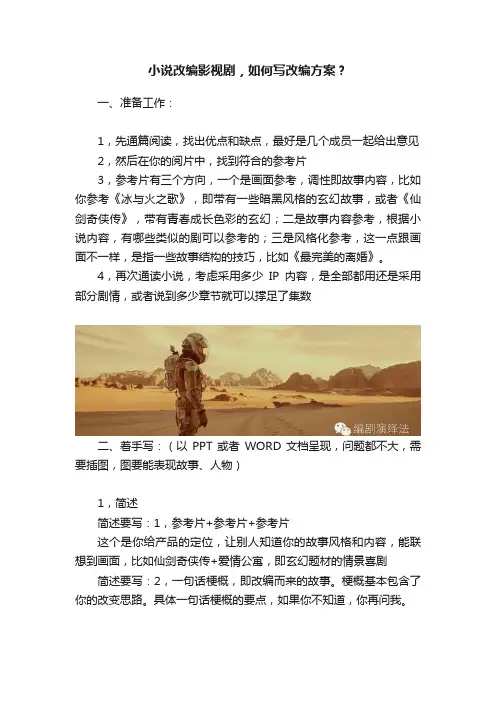 小说改编影视剧，如何写改编方案？

一、准备工作：

1，先通篇阅读，找出优点和缺点，最好是几个成员一起给出意见

2，然后在你的阅片中，找到符合的参考片

3，参考片有三个方向，一个是画面参考，调性即故事内容，比如你参考《冰与火之歌》，即带有一些暗黑风格的玄幻故事，或者《仙剑奇侠传》，带有青春成长色彩的玄幻；二是故事内容参考，根据小说内容，有哪些类似的剧可以参考的；三是风格化参考，这一点跟画面不一样，是指一些故事结构的技巧，比如《最完美的离婚》。

4，再次通读小说，考虑采用多少 IP 内容，是全部都用还是采用部分剧情，或者说到多少章节就可以撑足了集数

编剧演绎法

二、着手写：（以 PPT 或者 WORD 文档呈现，问题都不大，需要插图，图要能表现故事、人物）

1，简述

简述要写：1，参考片+参考片+参考片

这个是你给产品的定位，让别人知道你的故事风格和内容，能联想到画面，比如仙剑奇侠传+爱情公寓，即玄幻题材的情景喜剧

简述要写：2，一句话梗概，即改编而来的故事。梗概基本包含了你的改变思路。具体一句话梗概的要点，如果你不知道，你再问我。